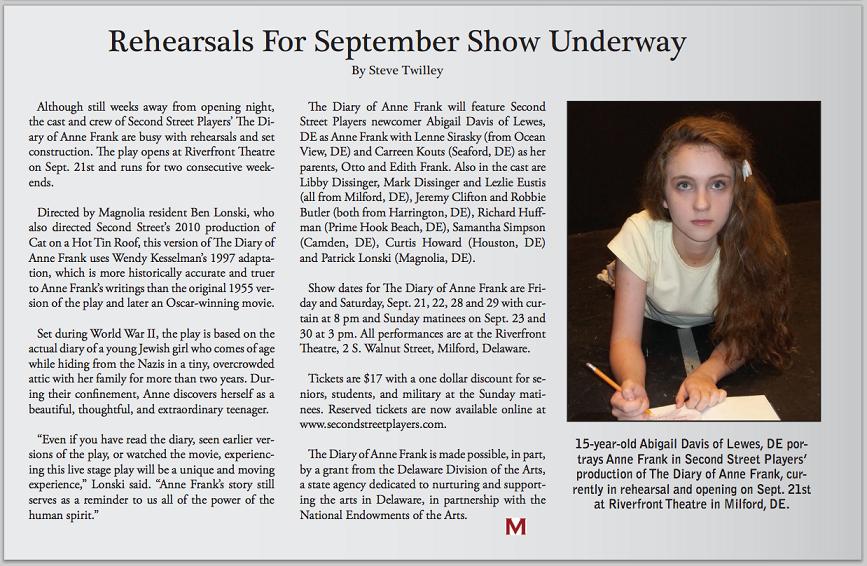 Rehearsals For September Show Underway

By Steve Twilley

Although still weeks away from opening night, the cast and crew of Second Street Players' The Diary of Anne Frank are busy with rehearsals and set construction. The play opens at Riverfront Theatre on Sept. 21st and runs for two consecutive weekends.

Directed by Magnolia resident Ben Lonski, who also directed Second Street's 2010 production of Cat on a Hot Tin Roof, this version of The Diary of Anne Frank uses Wendy Kesselman's 1997 adaptation, which is more historically accurate and truer to Anne Frank's writings than the original 1955 version of the play and later an Oscar-winning movie.

Set during World War II, the play is based on the actual diary of a young Jewish girl who comes of age while hiding from the Nazis in a tiny, overcrowded attic with her family for more than two years. During their confinement, Anne discovers herself as a beautiful, thoughtful, and extraordinary teenager.

"Even if you have read the diary, seen earlier versions of the play, or watched the movie, experiencing this live stage play will be a unique and moving experience," Lonski said. "Anne Frank's story still serves as a reminder to us all of the power of the human spirit."

The Diary of Anne Frank will feature Second Street Players newcomer Abigail Davis of Lewes, DE as Anne Frank with Lenne Sirasky (from Ocean View, DE) and Carreen Kouts (Seaford, DE) as her parents, Otto and Edith Frank. Also in the cast are Libby Dissinger, Mark Dissinger and Lezlie Eustis (all from Milford, DE), Jeremy Clifton and Robbie Butler (both from Harrington, DE), Richard Huffman (Prime Hook Beach, DE), Samantha Simpson (Camden, DE), Curtis Howard (Houston, DE) and Patrick Lonski (Magnolia, DE).

Show dates for The Diary of Anne Frank are Friday and Saturday, Sept. 21, 22, 28 and 29 with curtain at 8 pm and Sunday matinees on Sept. 23 and 30 at 3 pm. All performances are at the Riverfront Theatre, 2 S. Walnut Street, Milford, Delaware.

Tickets are $17 with a one dollar discount for seniors, students, and military at the Sunday matinees. Reserved tickets are now available online at www.secondstreetplayers.com.

The Diary of Anne Frank is made possible, in part, by a grant from the Delaware Division of the Arts, a state agency dedicated to nurturing and supporting the arts in Delaware, in partnership with the National Endowments of the Arts.

M

15-year-old Abigail Davis of Lewes, DE portrays Anne Frank in Second Street Players' production of The Diary of Anne Frank, currently in rehearsal and opening on Sept. 21st at Riverfront Theatre in Milford, DE.